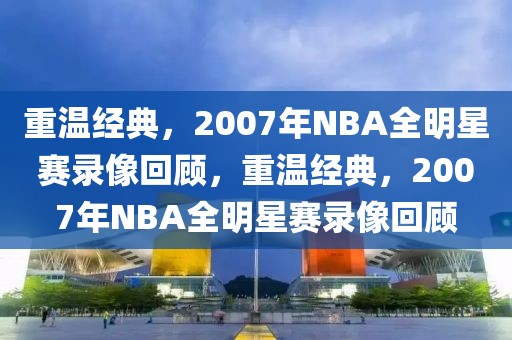 重温经典，2007年NBA全明星赛录像回顾，重温经典，2007年NBA全明星赛录像回顾